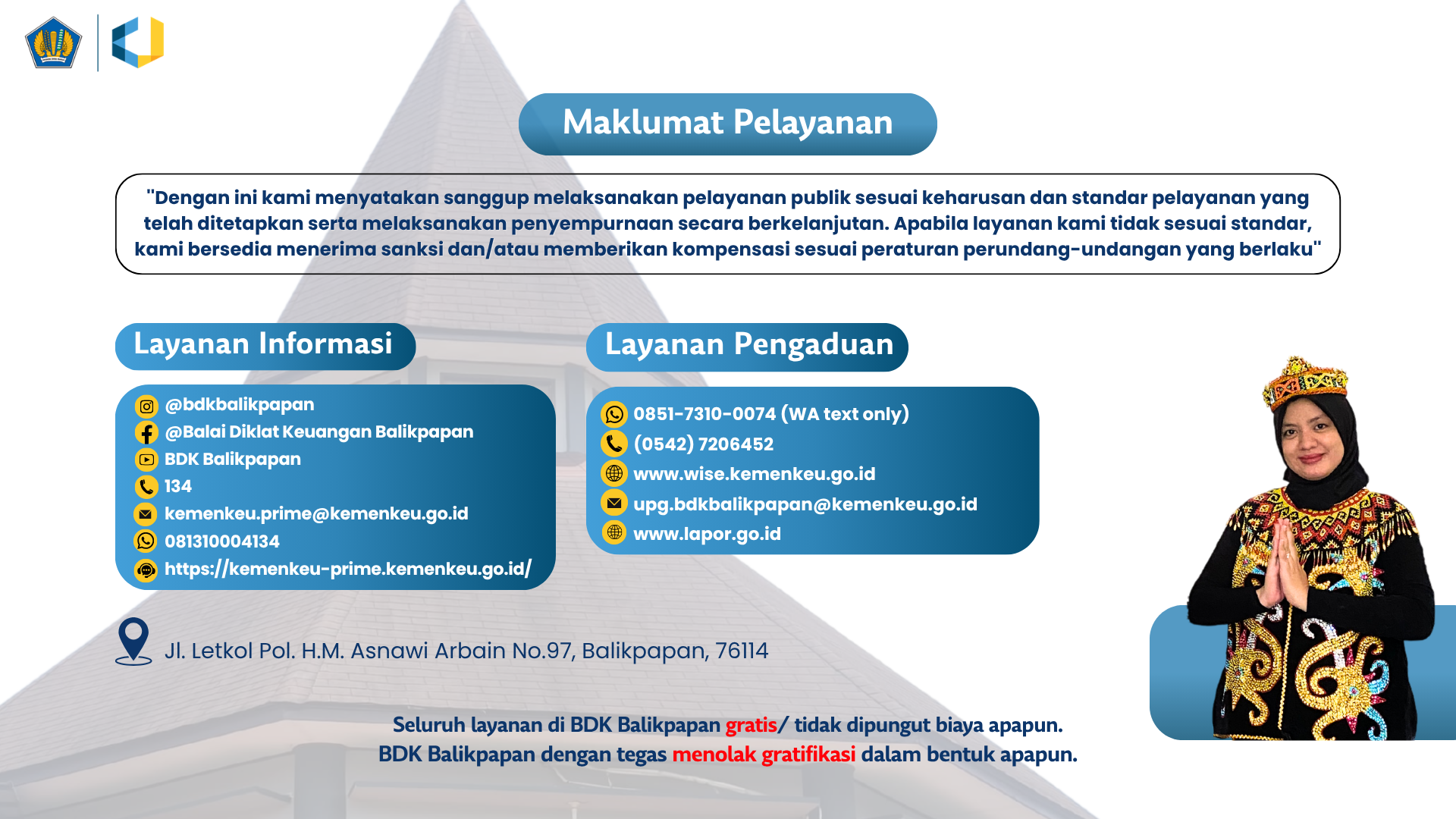 Maklumat Pelayanan

"Dengan ini kami menyatakan sanggup melaksanakan pelayanan publik sesuai keharusan dan standar pelayanan yang telah ditetapkan serta melaksanakan penyempurnaan secara berkelanjutan. Apabila layanan kami tidak sesuai standar, kami bersedia menerima sanksi dan/atau memberikan kompensasi sesuai peraturan perundang-undangan yang berlaku"

Layanan Informasi

@bdkbalikpapan
@Balai Diklat Keuangan Balikpapan
BDK Balikpapan
134
kemenkeu.prime@kemenkeu.go.id
081310004134
https://kemenkeu-prime.kemenkeu.go.id/

Layanan Pengaduan

0851-7310-0074 (WA text only)
(0542) 7206452
www.wise.kemenkeu.go.id
upg.bdkbalikpapan@kemenkeu.go.id
www.lapor.go.id

Jl. Letkol Pol. H.M. Asnawi Arbain No.97, Balikpapan, 76114

Seluruh layanan di BDK Balikpapan gratis/ tidak dipungut biaya apapun.
BDK Balikpapan dengan tegas menolak gratifikasi dalam bentuk apapun.